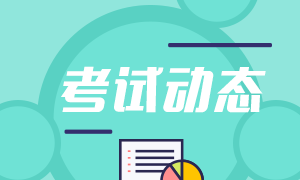 考试动态